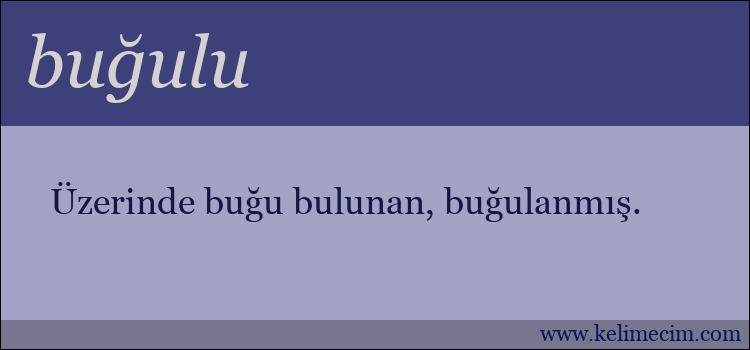 buğulu

Üzerinde buğu bulunan, buğulanmış.

www.kelimecim.com